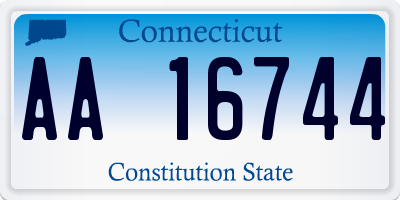 Connecticut

AA 16744

Constitution State